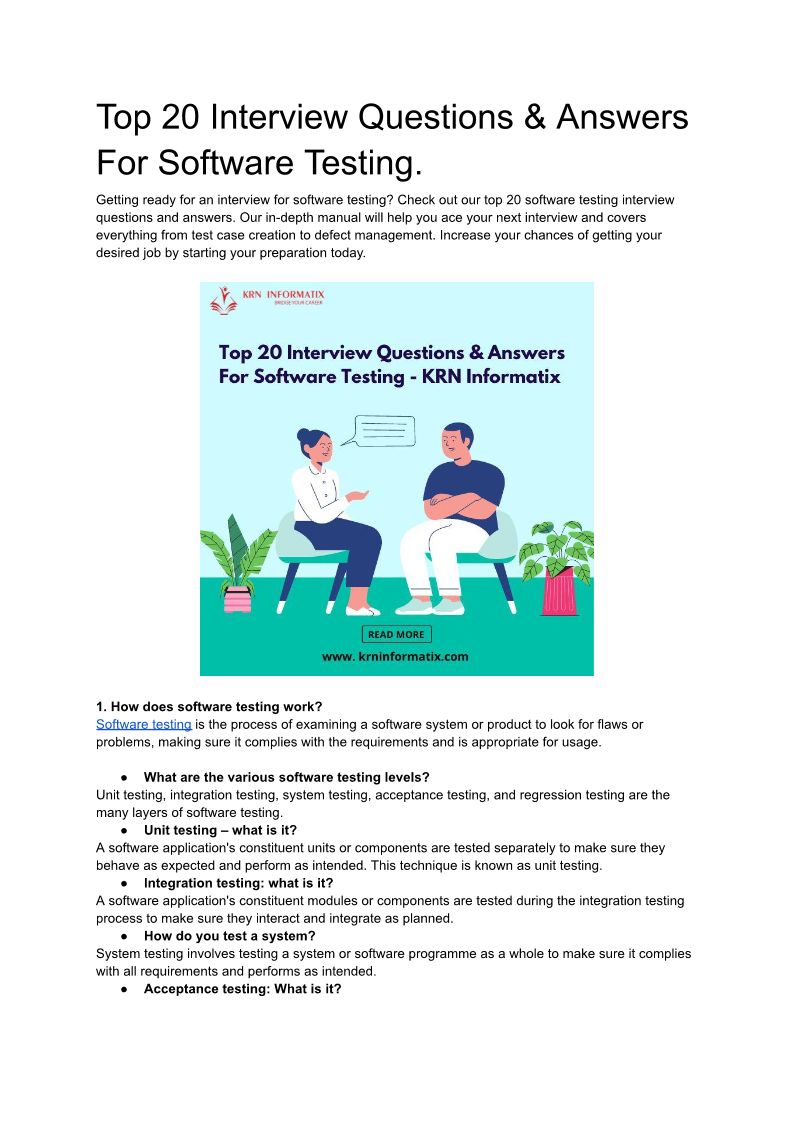 Top 20 Interview Questions & Answers For Software Testing.

Getting ready for an interview for software testing? Check out our top 20 software testing interview questions and answers. Our in-depth manual will help you ace your next interview and covers everything from test case creation to defect management. Increase your chances of getting your desired job by starting your preparation today.

KRN INFORMATIX
BRIDGE YOUR CAREER

Top 20 Interview Questions & Answers For Software Testing - KRN Informatix

READ MORE

www. krninformatix.com

1. How does software testing work?
Software testing is the process of examining a software system or product to look for flaws or problems, making sure it complies with the requirements and is appropriate for usage.

● What are the various software testing levels?
Unit testing, integration testing, system testing, acceptance testing, and regression testing are the many layers of software testing.
● Unit testing – what is it?
A software application's constituent units or components are tested separately to make sure they behave as expected and perform as intended. This technique is known as unit testing.
● Integration testing: what is it?
A software application's constituent modules or components are tested during the integration testing process to make sure they interact and integrate as planned.
● How do you test a system?
System testing involves testing a system or software programme as a whole to make sure it complies with all requirements and performs as intended.
● Acceptance testing: What is it?